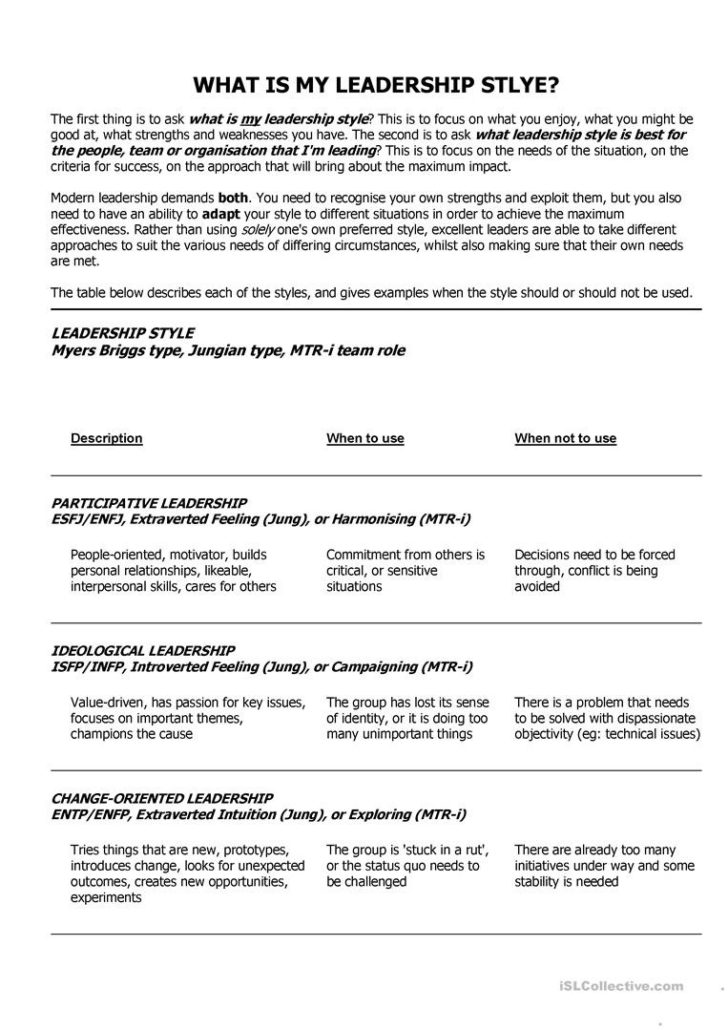 WHAT IS MY LEADERSHIP STLYE?

The first thing is to ask what is my leadership style? This is to focus on what you enjoy, what you might be good at, what strengths and weaknesses you have. The second is to ask what leadership style is best for the people, team or organisation that I'm leading? This is to focus on the needs of the situation, on the criteria for success, on the approach that will bring about the maximum impact.

Modern leadership demands both. You need to recognise your own strengths and exploit them, but you also need to have an ability to adapt your style to different situations in order to achieve the maximum effectiveness. Rather than using solely one's own preferred style, excellent leaders are able to take different approaches to suit the various needs of differing circumstances, whilst also making sure that their own needs are met.

The table below describes each of the styles, and gives examples when the style should or should not be used.

LEADERSHIP STYLE
Myers Briggs type, Jungian type, MTR-i team role

| Description | When to use | When not to use |
|---|---|---|

PARTICIPATIVE LEADERSHIP
ESFJ/ENFJ, Extraverted Feeling (Jung), or Harmonising (MTR-i)

| People-oriented, motivator, builds personal relationships, likeable, interpersonal skills, cares for others | Commitment from others is critical, or sensitive situations | Decisions need to be forced through, conflict is being avoided |
|---|---|---|

IDEOLOGICAL LEADERSHIP
ISFP/INFP, Introverted Feeling (Jung), or Campaigning (MTR-i)

| Value-driven, has passion for key issues, focuses on important themes, champions the cause | The group has lost its sense of identity, or it is doing too many unimportant things | There is a problem that needs to be solved with dispassionate objectivity (eg: technical issues) |
|---|---|---|

CHANGE-ORIENTED LEADERSHIP
ENTP/ENFP, Extraverted Intuition (Jung), or Exploring (MTR-i)

| Tries things that are new, prototypes, introduces change, looks for unexpected outcomes, creates new opportunities, experiments | The group is 'stuck in a rut', or the status quo needs to be challenged | There are already too many initiatives under way and some stability is needed |
|---|---|---|

iSLCollective.com